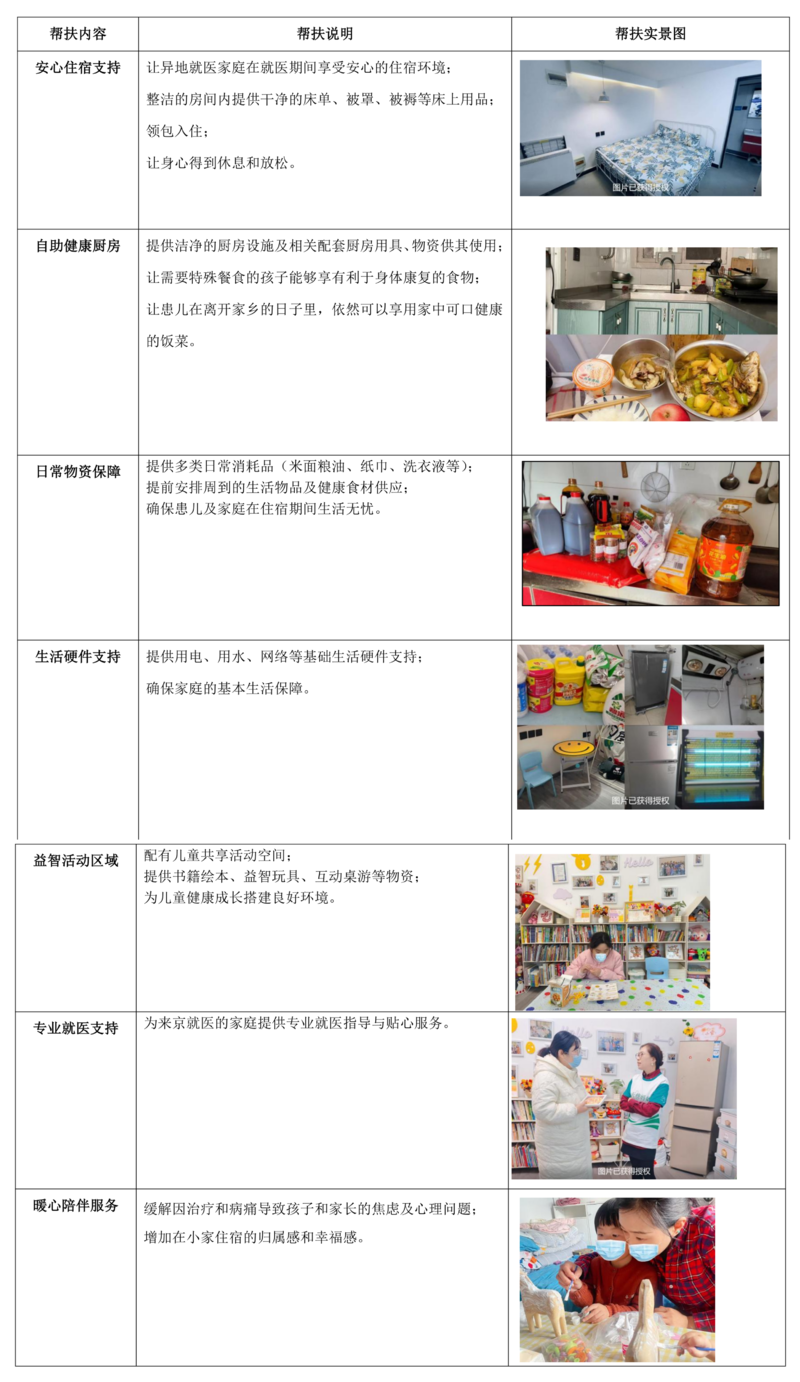 | 帮扶内容 | 帮扶说明 | 帮扶实景图 |
|---|---|---|
| 安心住宿支持 | 让异地就医家庭在就医期间享受安心的住宿环境；整洁的房间内提供干净的床单、被罩、被褥等床上用品；领包入住；让身心得到休息和放松。 | 图片已获得授权 |
| 自助健康厨房 | 提供洁净的厨房设施及相关配套厨房用具、物资供其使用；让需要特殊餐食的孩子能够享有利于身体康复的食物；让患儿在离开家乡的日子里，依然可以享用家中可口健康的饭菜。 | |
| 日常物资保障 | 提供多类日常消耗品（米面粮油、纸巾、洗衣液等）；提前安排周到的生活物品及健康食材供应；确保患儿及家庭在住宿期间生活无忧。 | |
| 生活硬件支持 | 提供用电、用水、网络等基础生活硬件支持；确保家庭的基本生活保障。 | 图片已获得授权 |
| 益智活动区域 | 配有儿童共享活动空间；提供书籍绘本、益智玩具、互动桌游等物资；为儿童健康成长搭建良好环境。 | |
| 专业就医支持 | 为来京就医的家庭提供专业就医指导与贴心服务。 | 图片已获得授权 |
| 暖心陪伴服务 | 缓解因治疗和病痛导致孩子和家长的焦虑及心理问题；增加在小家住宿的归属感和幸福感。 | |